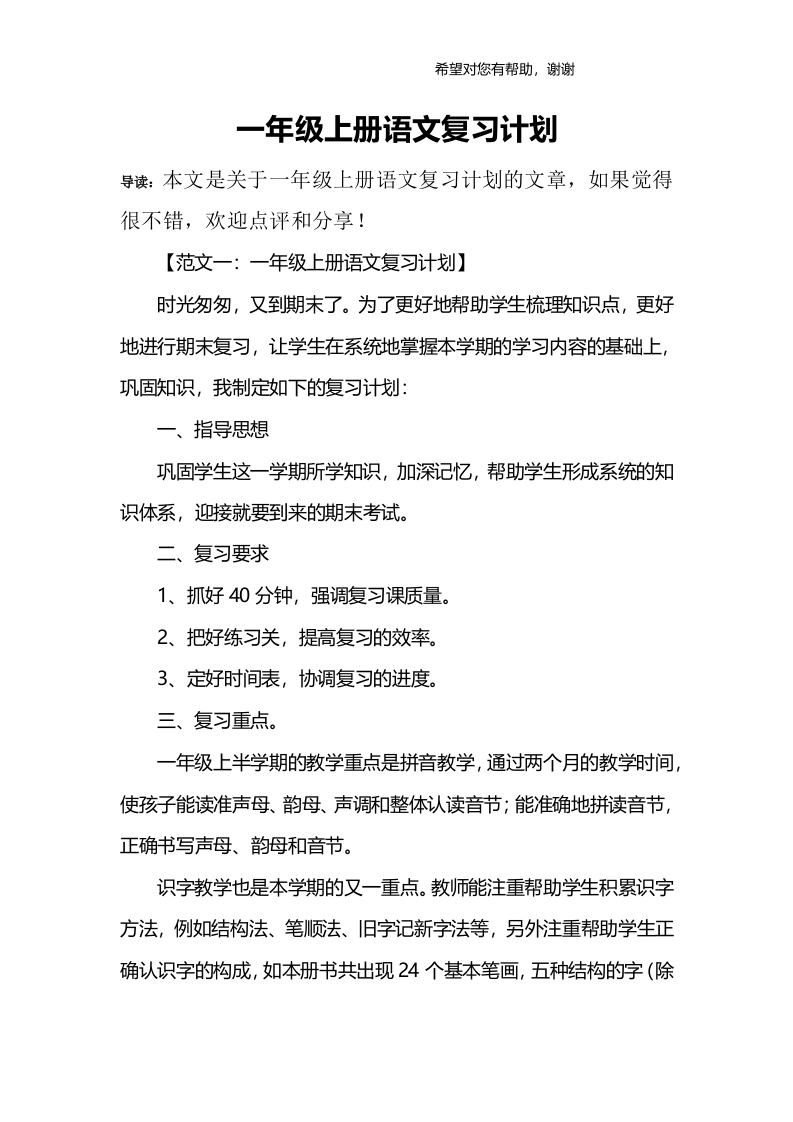 希望对您有帮助，谢谢

一年级上册语文复习计划

导读：本文是关于一年级上册语文复习计划的文章，如果觉得很不错，欢迎点评和分享！

【范文一：一年级上册语文复习计划】

时光匆匆，又到期末了。为了更好地帮助学生梳理知识点，更好地进行期末复习，让学生在系统地掌握本学期的学习内容的基础上，巩固知识，我制定如下的复习计划：

一、指导思想

巩固学生这一学期所学知识，加深记忆，帮助学生形成系统的知识体系，迎接就要到来的期末考试。

二、复习要求

1、抓好40分钟，强调复习课质量。

2、把好练习关，提高复习的效率。

3、定好时间表，协调复习的进度。

三、复习重点。

一年级上半学期的教学重点是拼音教学，通过两个月的教学时间，使孩子能读准声母、韵母、声调和整体认读音节；能准确地拼读音节，正确书写声母、韵母和音节。

识字教学也是本学期的又一重点。教师能注重帮助学生积累识字方法，例如结构法、笔顺法、旧字记新字法等，另外注重帮助学生正确认识字的构成，如本册书共出现24个基本笔画，五种结构的字（除